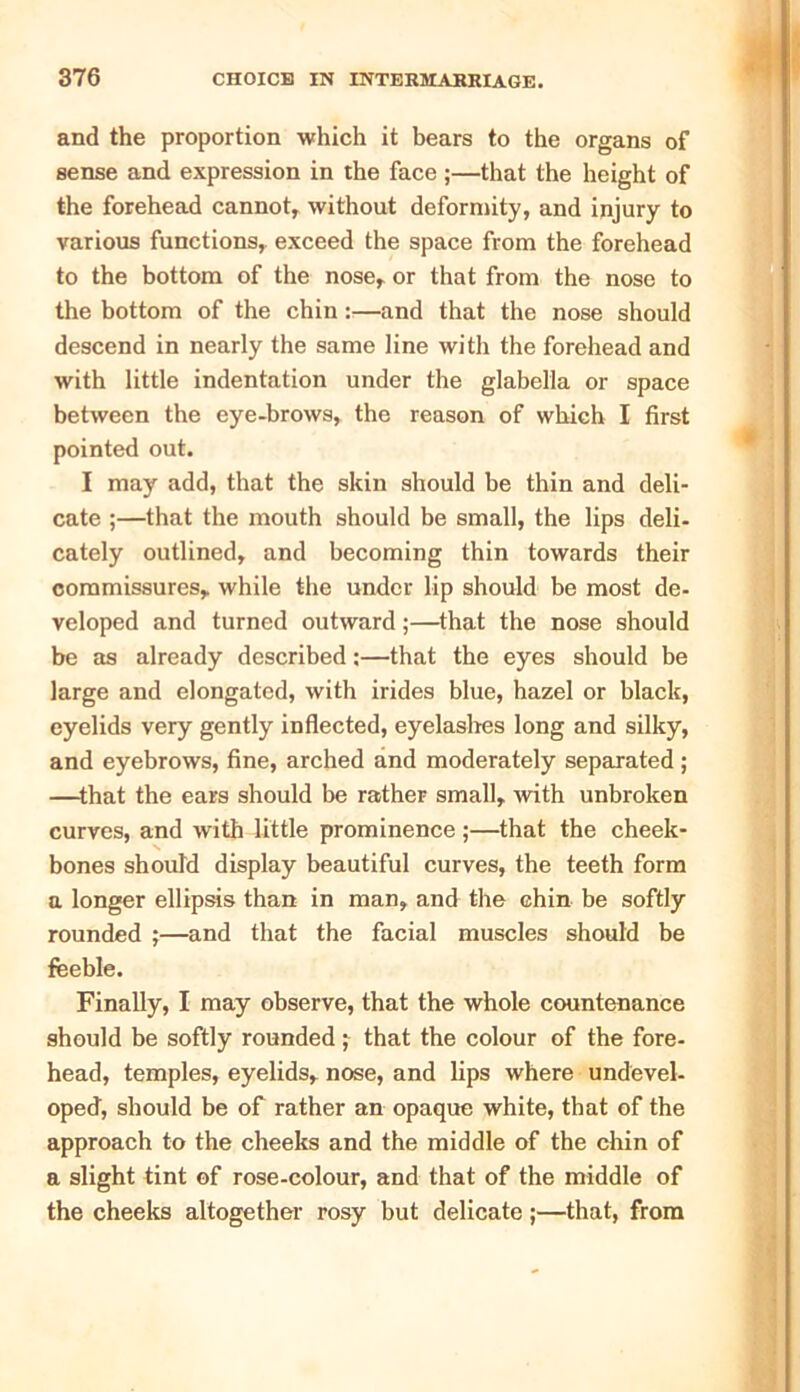 376 CHOICE IN INTERMARRIAGE.

and the proportion which it bears to the organs of sense and expression in the face ;—that the height of the forehead cannot, without deformity, and injury to various functions, exceed the space from the forehead to the bottom of the nose, or that from the nose to the bottom of the chin :—and that the nose should descend in nearly the same line with the forehead and with little indentation under the glabella or space between the eye-brows, the reason of which I first pointed out.

I may add, that the skin should be thin and delicate ;—that the mouth should be small, the lips delicately outlined, and becoming thin towards their commissures, while the under lip should be most developed and turned outward ;—that the nose should be as already described ;—that the eyes should be large and elongated, with irides blue, hazel or black, eyelids very gently inflected, eyelashes long and silky, and eyebrows, fine, arched and moderately separated ; —that the ears should be rather small, with unbroken curves, and with little prominence ;—that the cheek-bones should display beautiful curves, the teeth form a longer ellipsis than in man, and the chin be softly rounded ;—and that the facial muscles should be feeble.

Finally, I may observe, that the whole countenance should be softly rounded ; that the colour of the forehead, temples, eyelids, nose, and lips where undeveloped, should be of rather an opaque white, that of the approach to the cheeks and the middle of the chin of a slight tint of rose-colour, and that of the middle of the cheeks altogether rosy but delicate ;—that, from